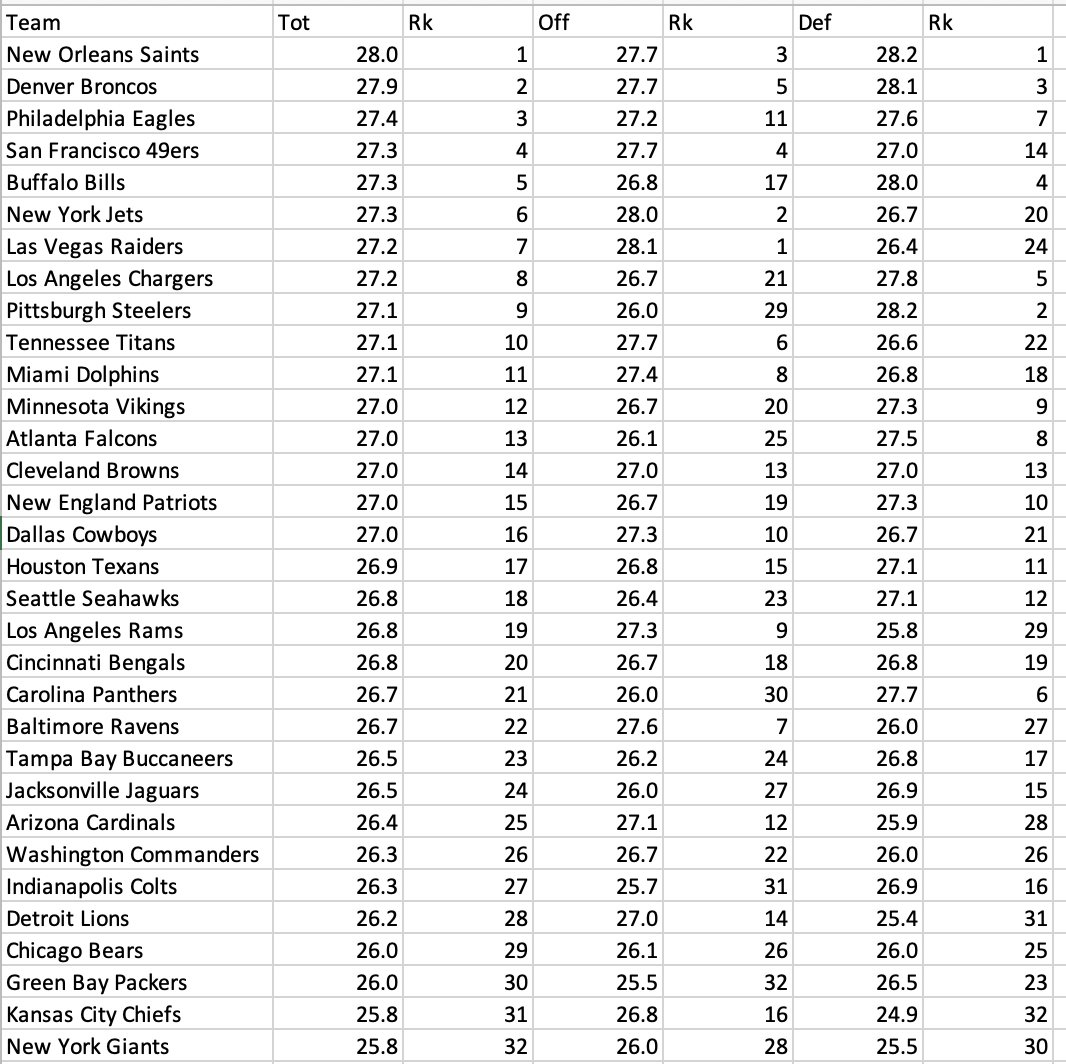 | Team | Tot | Rk | Off | Rk | Def | Rk |
|---|---|---|---|---|---|---|
| New Orleans Saints | 28.0 | 1 | 27.7 | 3 | 28.2 | 1 |
| Denver Broncos | 27.9 | 2 | 27.7 | 5 | 28.1 | 3 |
| Philadelphia Eagles | 27.4 | 3 | 27.2 | 11 | 27.6 | 7 |
| San Francisco 49ers | 27.3 | 4 | 27.7 | 4 | 27.0 | 14 |
| Buffalo Bills | 27.3 | 5 | 26.8 | 17 | 28.0 | 4 |
| New York Jets | 27.3 | 6 | 28.0 | 2 | 26.7 | 20 |
| Las Vegas Raiders | 27.2 | 7 | 28.1 | 1 | 26.4 | 24 |
| Los Angeles Chargers | 27.2 | 8 | 26.7 | 21 | 27.8 | 5 |
| Pittsburgh Steelers | 27.1 | 9 | 26.0 | 29 | 28.2 | 2 |
| Tennessee Titans | 27.1 | 10 | 27.7 | 6 | 26.6 | 22 |
| Miami Dolphins | 27.1 | 11 | 27.4 | 8 | 26.8 | 18 |
| Minnesota Vikings | 27.0 | 12 | 26.7 | 20 | 27.3 | 9 |
| Atlanta Falcons | 27.0 | 13 | 26.1 | 25 | 27.5 | 8 |
| Cleveland Browns | 27.0 | 14 | 27.0 | 13 | 27.0 | 13 |
| New England Patriots | 27.0 | 15 | 26.7 | 19 | 27.3 | 10 |
| Dallas Cowboys | 27.0 | 16 | 27.3 | 10 | 26.7 | 21 |
| Houston Texans | 26.9 | 17 | 26.8 | 15 | 27.1 | 11 |
| Seattle Seahawks | 26.8 | 18 | 26.4 | 23 | 27.1 | 12 |
| Los Angeles Rams | 26.8 | 19 | 27.3 | 9 | 25.8 | 29 |
| Cincinnati Bengals | 26.8 | 20 | 26.7 | 18 | 26.8 | 19 |
| Carolina Panthers | 26.7 | 21 | 26.0 | 30 | 27.7 | 6 |
| Baltimore Ravens | 26.7 | 22 | 27.6 | 7 | 26.0 | 27 |
| Tampa Bay Buccaneers | 26.5 | 23 | 26.2 | 24 | 26.8 | 17 |
| Jacksonville Jaguars | 26.5 | 24 | 26.0 | 27 | 26.9 | 15 |
| Arizona Cardinals | 26.4 | 25 | 27.1 | 12 | 25.9 | 28 |
| Washington Commanders | 26.3 | 26 | 26.7 | 22 | 26.0 | 26 |
| Indianapolis Colts | 26.3 | 27 | 25.7 | 31 | 26.9 | 16 |
| Detroit Lions | 26.2 | 28 | 27.0 | 14 | 25.4 | 31 |
| Chicago Bears | 26.0 | 29 | 26.1 | 26 | 26.0 | 25 |
| Green Bay Packers | 26.0 | 30 | 25.5 | 32 | 26.5 | 23 |
| Kansas City Chiefs | 25.8 | 31 | 26.8 | 16 | 24.9 | 32 |
| New York Giants | 25.8 | 32 | 26.0 | 28 | 25.5 | 30 |